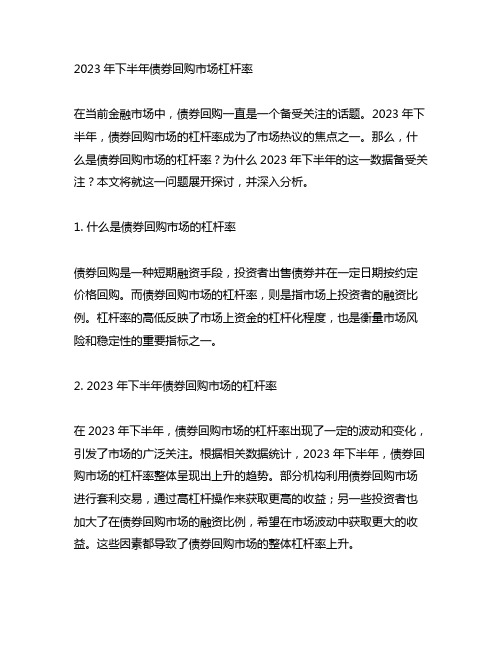 2023 年下半年债券回购市场杠杆率

在当前金融市场中，债券回购一直是一个备受关注的话题。2023 年下半年，债券回购市场的杠杆率成为了市场热议的焦点之一。那么，什么是债券回购市场的杠杆率？为什么 2023 年下半年的这一数据备受关注？本文将就这一问题展开探讨，并深入分析。

1. 什么是债券回购市场的杠杆率

债券回购是一种短期融资手段，投资者出售债券并在一定日期按约定价格回购。而债券回购市场的杠杆率，则是指市场上投资者的融资比例。杠杆率的高低反映了市场上资金的杠杆化程度，也是衡量市场风险和稳定性的重要指标之一。

2. 2023 年下半年债券回购市场的杠杆率

在 2023 年下半年，债券回购市场的杠杆率出现了一定的波动和变化，引发了市场的广泛关注。根据相关数据统计，2023 年下半年，债券回购市场的杠杆率整体呈现出上升的趋势。部分机构利用债券回购市场进行套利交易，通过高杠杆操作来获取更高的收益；另一些投资者也加大了在债券回购市场的融资比例，希望在市场波动中获取更大的收益。这些因素都导致了债券回购市场的整体杠杆率上升。